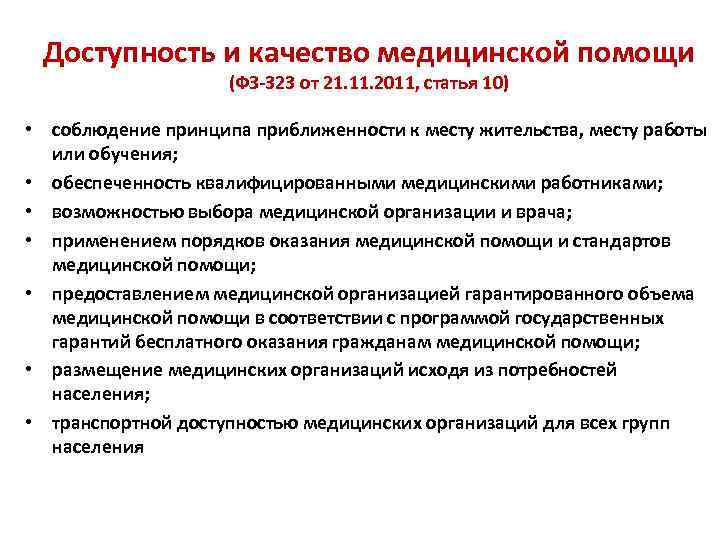 Доступность и качество медицинской помощи
(ФЗ-323 от 21.11.2011, статья 10)

• соблюдение принципа приближенности к месту жительства, месту работы или обучения;
• обеспеченность квалифицированными медицинскими работниками;
• возможностью выбора медицинской организации и врача;
• применением порядков оказания медицинской помощи и стандартов медицинской помощи;
• предоставлением медицинской организацией гарантированного объема медицинской помощи в соответствии с программой государственных гарантий бесплатного оказания гражданам медицинской помощи;
• размещение медицинских организаций исходя из потребностей населения;
• транспортной доступностью медицинских организаций для всех групп населения